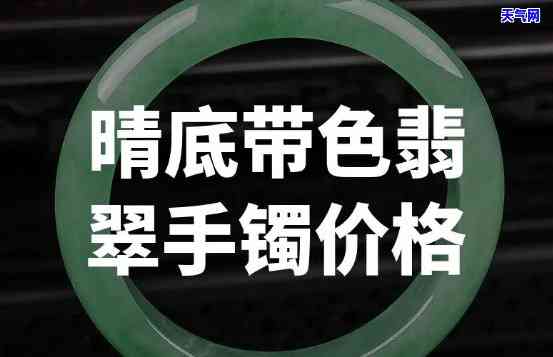 天气网

晴底带色翡翠手镯价格